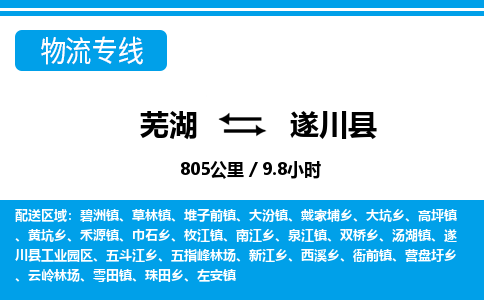 物流专线

芜湖 遂川县

805公里 / 9.8小时

配送区域：碧洲镇、草林镇、堆子前镇、大汾镇、戴家埔乡、大坑乡、高坪镇、黄坑乡、禾源镇、巾石乡、枚江镇、南江乡、泉江镇、双桥乡、汤湖镇、遂川县工业园区、五斗江乡、五指峰林场、新江乡、西溪乡、衙前镇、营盘圩乡、云岭林场、雩田镇、珠田乡、左安镇